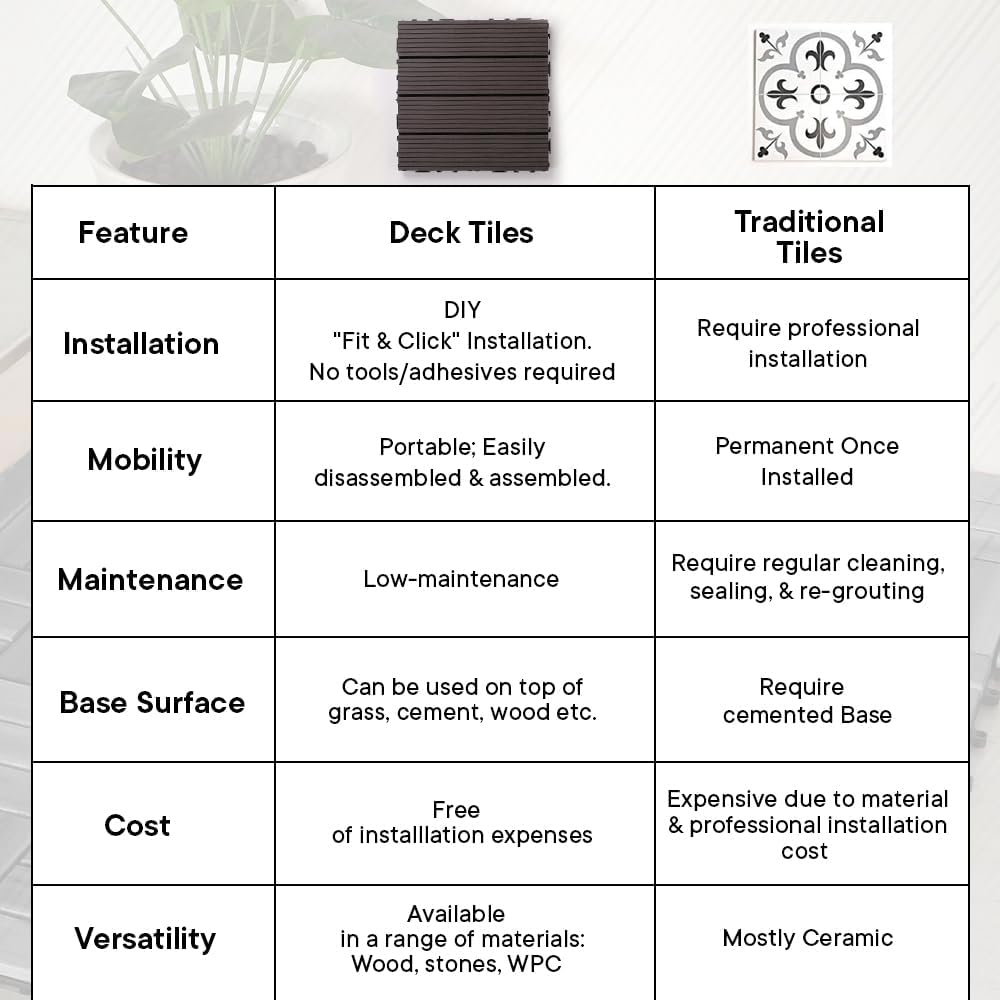 | Feature | Deck Tiles | Traditional Tiles |
|---|---|---|
| Installation | DIY "Fit & Click" Installation. No tools/adhesives required | Require professional installation |
| Mobility | Portable; Easily disassembled & assembled. | Permanent Once Installed |
| Maintenance | Low-maintenance | Require regular cleaning, sealing, & re-grouting |
| Base Surface | Can be used on top of grass, cement, wood etc. | Require cemented Base |
| Cost | Free of installlation expenses | Expensive due to material & professional installation cost |
| Versatility | Available in a range of materials: Wood, stones, WPC | Mostly Ceramic |